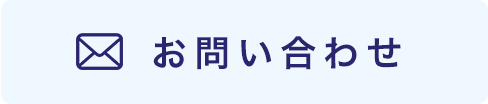 お問い合わせ